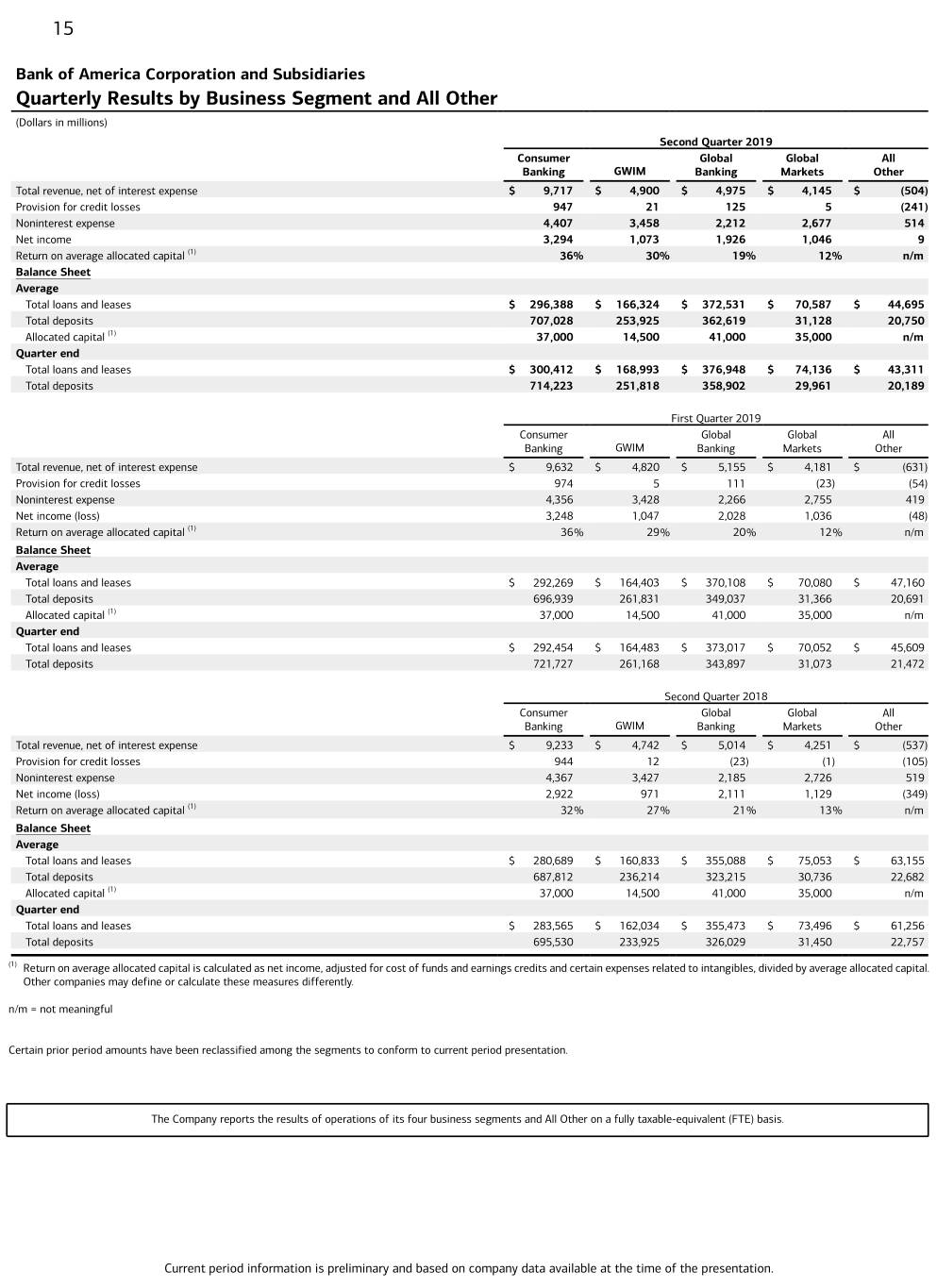 15

Bank of America Corporation and Subsidiaries
Quarterly Results by Business Segment and All Other

(Dollars in millions)

Second Quarter 2019

| | Consumer Banking | GWIM | Global Banking | Global Markets | All Other |
|---|---|---|---|---|---|
| Total revenue, net of interest expense | $ 9,717 | $ 4,900 | $ 4,975 | $ 4,145 | $ (504) |
| Provision for credit losses | 947 | 21 | 125 | 5 | (241) |
| Noninterest expense | 4,407 | 3,458 | 2,212 | 2,677 | 514 |
| Net income | 3,294 | 1,073 | 1,926 | 1,046 | 9 |
| Return on average allocated capital $^{(1)}$ | 36% | 30% | 19% | 12% | n/m |
| Balance Sheet | | | | | |
| Average | | | | | |
| Total loans and leases | $ 296,388 | $ 166,324 | $ 372,531 | $ 70,587 | $ 44,695 |
| Total deposits | 707,028 | 253,925 | 362,619 | 31,128 | 20,750 |
| Allocated capital $^{(1)}$ | 37,000 | 14,500 | 41,000 | 35,000 | n/m |
| Quarter end | | | | | |
| Total loans and leases | $ 300,412 | $ 168,993 | $ 376,948 | $ 74,136 | $ 43,311 |
| Total deposits | 714,223 | 251,818 | 358,902 | 29,961 | 20,189 |

First Quarter 2019

| | Consumer Banking | GWIM | Global Banking | Global Markets | All Other |
|---|---|---|---|---|---|
| Total revenue, net of interest expense | $ 9,632 | $ 4,820 | $ 5,155 | $ 4,181 | $ (631) |
| Provision for credit losses | 974 | 5 | 111 | (23) | (54) |
| Noninterest expense | 4,356 | 3,428 | 2,266 | 2,755 | 419 |
| Net income (loss) | 3,248 | 1,047 | 2,028 | 1,036 | (48) |
| Return on average allocated capital $^{(1)}$ | 36% | 29% | 20% | 12% | n/m |
| Balance Sheet | | | | | |
| Average | | | | | |
| Total loans and leases | $ 292,269 | $ 164,403 | $ 370,108 | $ 70,080 | $ 47,160 |
| Total deposits | 696,939 | 261,831 | 349,037 | 31,366 | 20,691 |
| Allocated capital $^{(1)}$ | 37,000 | 14,500 | 41,000 | 35,000 | n/m |
| Quarter end | | | | | |
| Total loans and leases | $ 292,454 | $ 164,483 | $ 373,017 | $ 70,052 | $ 45,609 |
| Total deposits | 721,727 | 261,168 | 343,897 | 31,073 | 21,472 |

Second Quarter 2018

| | Consumer Banking | GWIM | Global Banking | Global Markets | All Other |
|---|---|---|---|---|---|
| Total revenue, net of interest expense | $ 9,233 | $ 4,742 | $ 5,014 | $ 4,251 | $ (537) |
| Provision for credit losses | 944 | 12 | (23) | (1) | (105) |
| Noninterest expense | 4,367 | 3,427 | 2,185 | 2,726 | 519 |
| Net income (loss) | 2,922 | 971 | 2,111 | 1,129 | (349) |
| Return on average allocated capital $^{(1)}$ | 32% | 27% | 21% | 13% | n/m |
| Balance Sheet | | | | | |
| Average | | | | | |
| Total loans and leases | $ 280,689 | $ 160,833 | $ 355,088 | $ 75,053 | $ 63,155 |
| Total deposits | 687,812 | 236,214 | 323,215 | 30,736 | 22,682 |
| Allocated capital $^{(1)}$ | 37,000 | 14,500 | 41,000 | 35,000 | n/m |
| Quarter end | | | | | |
| Total loans and leases | $ 283,565 | $ 162,034 | $ 355,473 | $ 73,496 | $ 61,256 |
| Total deposits | 695,530 | 233,925 | 326,029 | 31,450 | 22,757 |

$^{(1)}$ Return on average allocated capital is calculated as net income, adjusted for cost of funds and earnings credits and certain expenses related to intangibles, divided by average allocated capital. Other companies may define or calculate these measures differently.

n/m = not meaningful

Certain prior period amounts have been reclassified among the segments to conform to current period presentation.

The Company reports the results of operations of its four business segments and All Other on a fully taxable-equivalent (FTE) basis.

Current period information is preliminary and based on company data available at the time of the presentation.